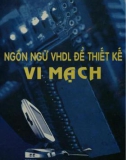 NGÔN NGỮ VHDL ĐỂ THIẾT KẾ
VI MẠCH